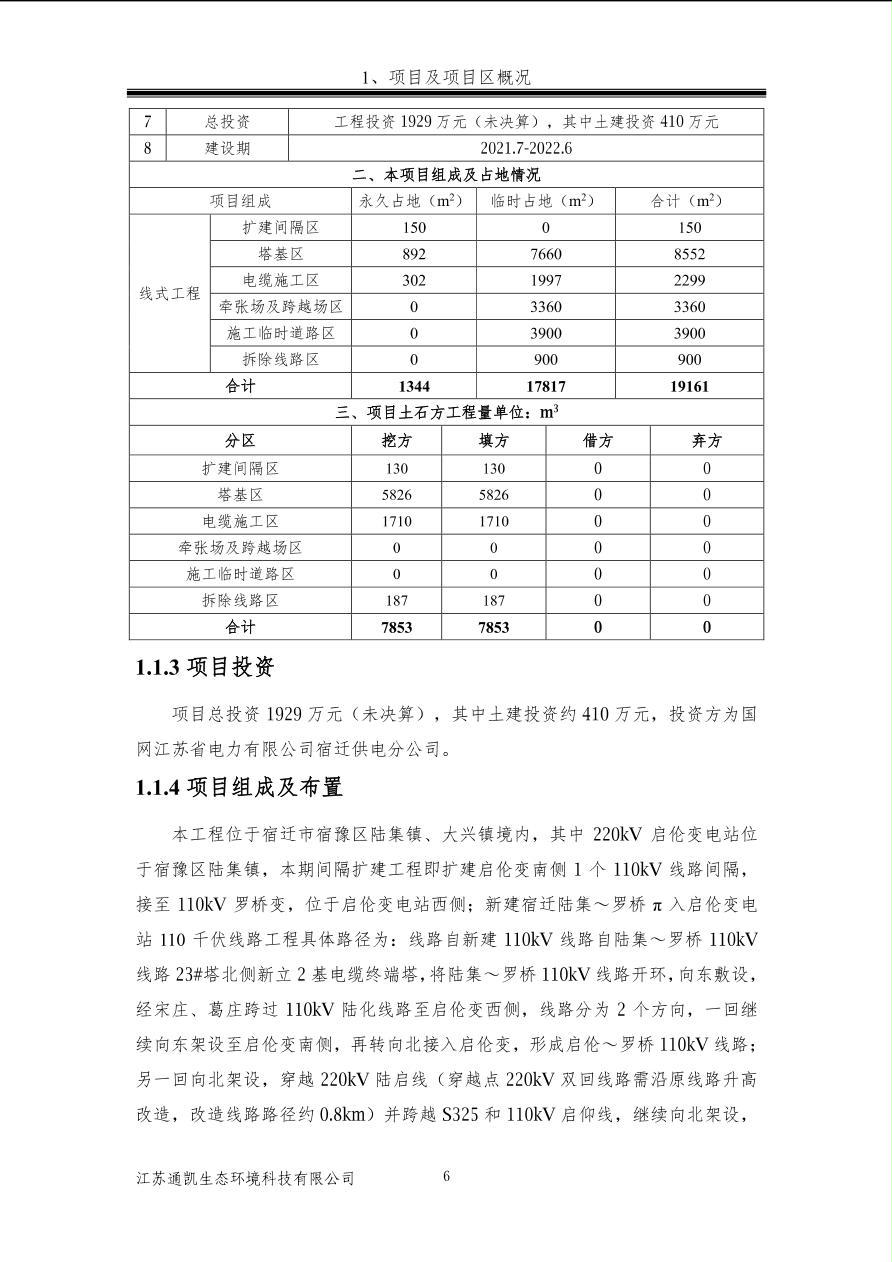 1、项目及项目区概况

| 7 | 总投资 | 工程投资 1929 万元（未决算），其中土建投资 410 万元 |
|---|---|---|
| 8 | 建设期 | 2021.7-2022.6 |

二、本项目组成及占地情况

| 项目组成 | | 永久占地（$m^2$） | 临时占地（$m^2$） | 合计（$m^2$） |
|---|---|---|---|---|
| 线式工程 | 扩建间隔区 | 150 | 0 | 150 |
| | 塔基区 | 892 | 7660 | 8552 |
| | 电缆施工区 | 302 | 1997 | 2299 |
| | 牵张场及跨越场区 | 0 | 3360 | 3360 |
| | 施工临时道路区 | 0 | 3900 | 3900 |
| | 拆除线路区 | 0 | 900 | 900 |
| 合计 | | 1344 | 17817 | 19161 |

三、项目土石方工程量单位：$m^3$

| 分区 | 挖方 | 填方 | 借方 | 弃方 |
|---|---|---|---|---|
| 扩建间隔区 | 130 | 130 | 0 | 0 |
| 塔基区 | 5826 | 5826 | 0 | 0 |
| 电缆施工区 | 1710 | 1710 | 0 | 0 |
| 牵张场及跨越场区 | 0 | 0 | 0 | 0 |
| 施工临时道路区 | 0 | 0 | 0 | 0 |
| 拆除线路区 | 187 | 187 | 0 | 0 |
| 合计 | 7853 | 7853 | 0 | 0 |

1.1.3 项目投资

项目总投资 1929 万元（未决算），其中土建投资约 410 万元，投资方为国网江苏省电力有限公司宿迁供电分公司。

1.1.4 项目组成及布置

本工程位于宿迁市宿豫区陆集镇、大兴镇境内，其中 220kV 启伦变电站位于宿豫区陆集镇，本期间隔扩建工程即扩建启伦变南侧 1 个 110kV 线路间隔，接至 110kV 罗桥变，位于启伦变电站西侧；新建宿迁陆集～罗桥 π 入启伦变电站 110 千伏线路工程具体路径为：线路自新建 110kV 线路自陆集～罗桥 110kV 线路 23#塔北侧新立 2 基电缆终端塔，将陆集～罗桥 110kV 线路开环，向东敷设，经宋庄、葛庄跨过 110kV 陆化线路至启伦变西侧，线路分为 2 个方向，一回继续向东架设至启伦变南侧，再转向北接入启伦变，形成启伦～罗桥 110kV 线路；另一回向北架设，穿越 220kV 陆启线（穿越点 220kV 双回线路需沿原线路升高改造，改造线路路径约 0.8km）并跨越 S325 和 110kV 启仰线，继续向北架设，

江苏通凯生态环境科技有限公司 6